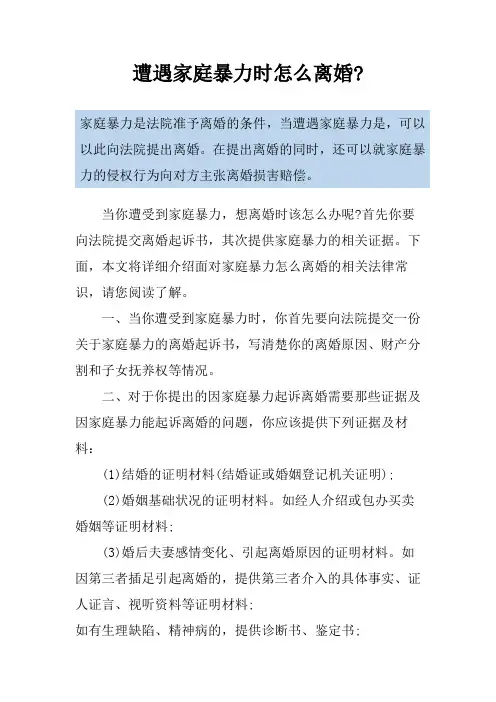 遭遇家庭暴力时怎么离婚?

家庭暴力是法院准予离婚的条件，当遭遇家庭暴力是，可以以此向法院提出离婚。在提出离婚的同时，还可以就家庭暴力的侵权行为向对方主张离婚损害赔偿。

当你遭受到家庭暴力，想离婚时该怎么办呢?首先你要向法院提交离婚起诉书，其次提供家庭暴力的相关证据。下面，本文将详细介绍面对家庭暴力怎么离婚的相关法律常识，请您阅读了解。

一、当你遭受到家庭暴力时，你首先要向法院提交一份关于家庭暴力的离婚起诉书，写清楚你的离婚原因、财产分割和子女抚养权等情况。

二、对于你提出的因家庭暴力起诉离婚需要那些证据及因家庭暴力能起诉离婚的问题，你应该提供下列证据及材料:

(1)结婚的证明材料(结婚证或婚姻登记机关证明);

(2)婚姻基础状况的证明材料。如经人介绍或包办买卖婚姻等证明材料;

(3)婚后夫妻感情变化、引起离婚原因的证明材料。如因第三者插足引起离婚的，提供第三者介入的具体事实、证人证言、视听资料等证明材料;

如有生理缺陷、精神病的，提供诊断书、鉴定书;